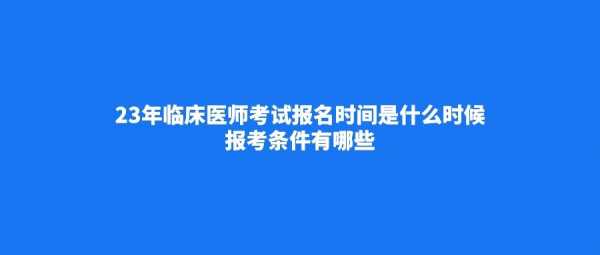 23年临床医师考试报名时间是什么时候
报考条件有哪些